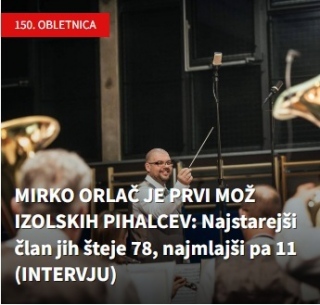 150. OBLETNICA

MIRKO ORLAČ JE PRVI MOŽ IZOLSKIH PIHALCEV: Najstarejši član jih šteje 78, najmlajši pa 11 (INTERVJU)